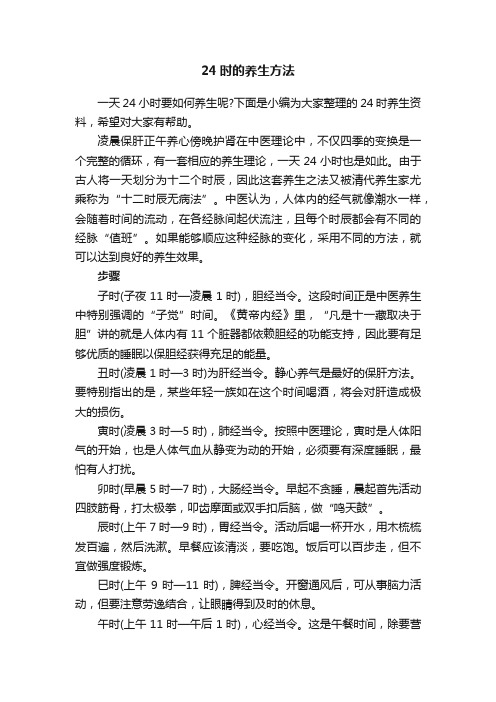 24 时的养生方法

一天 24 小时要如何养生呢?下面是小编为大家整理的 24 时养生资料，希望对大家有帮助。

凌晨保肝正午养心傍晚护肾在中医理论中，不仅四季的变换是一个完整的循环，有一套相应的养生理论，一天 24 小时也是如此。由于古人将一天划分为十二个时辰，因此这套养生之法又被清代养生家尤乘称为“十二时辰无病法”。中医认为，人体内的经气就像潮水一样，会随着时间的流动，在各经脉间起伏流注，且每个时辰都会有不同的经脉“值班”。如果能够顺应这种经脉的变化，采用不同的方法，就可以达到良好的养生效果。

步骤

子时(子夜 11 时—凌晨 1 时)，胆经当令。这段时间正是中医养生中特别强调的“子觉”时间。《黄帝内经》里，“凡是十一藏取决于胆”讲的就是人体内有 11 个脏器都依赖胆经的功能支持，因此要有足够优质的睡眠以保胆经获得充足的能量。

丑时(凌晨 1 时—3 时)为肝经当令。静心养气是最好的保肝方法。要特别指出的是，某些年轻一族如在这个时间喝酒，将会对肝造成极大的损伤。

寅时(凌晨 3 时—5 时)，肺经当令。按照中医理论，寅时是人体阳气的开始，也是人体气血从静变为动的开始，必须要有深度睡眠，最怕有人打扰。

卯时(早晨 5 时—7 时)，大肠经当令。早起不贪睡，晨起首先活动四肢筋骨，打太极拳，叩齿摩面或双手扣后脑，做“鸣天鼓”。

辰时(上午 7 时—9 时)，胃经当令。活动后喝一杯开水，用木梳梳发百遍，然后洗漱。早餐应该清淡，要吃饱。饭后可以百步走，但不宜做强度锻炼。

巳时(上午 9 时—11 时)，脾经当令。开窗通风后，可从事脑力活动，但要注意劳逸结合，让眼睛得到及时的休息。

午时(上午 11 时—午后 1 时)，心经当令。这是午餐时间，除要营